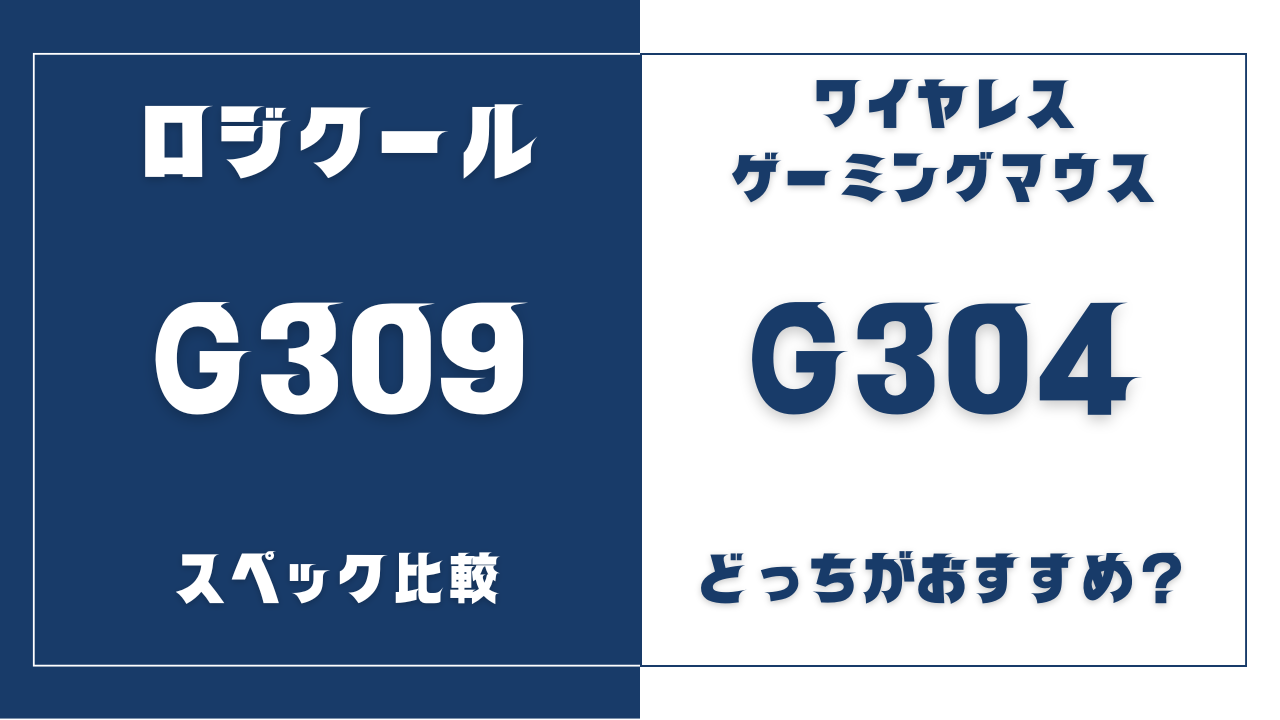 ロジクール

G309

スペック比較

ワイヤレス
ゲーミングマウス

G304

どっちがおすすめ?